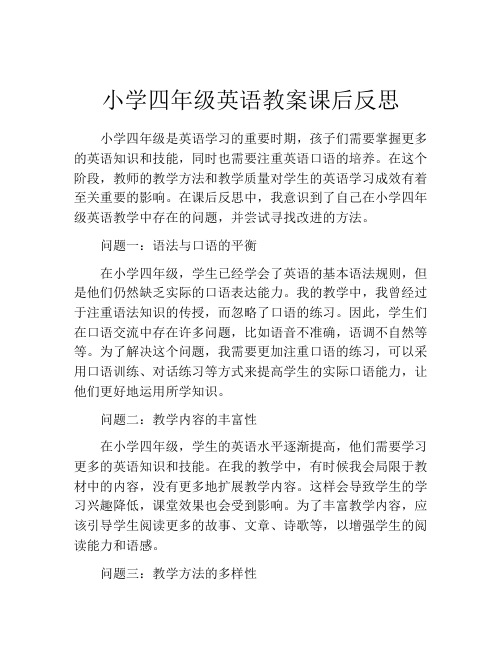 小学四年级英语教案课后反思

小学四年级是英语学习的重要时期，孩子们需要掌握更多的英语知识和技能，同时也需要注重英语口语的培养。在这个阶段，教师的教学方法和教学质量对学生的英语学习成效有着至关重要的影响。在课后反思中，我意识到了自己在小学四年级英语教学中存在的问题，并尝试寻找改进的方法。

问题一：语法与口语的平衡

在小学四年级，学生已经学会了英语的基本语法规则，但是他们仍然缺乏实际的口语表达能力。我的教学中，我曾经过于注重语法知识的传授，而忽略了口语的练习。因此，学生们在口语交流中存在许多问题，比如语音不准确，语调不自然等等。为了解决这个问题，我需要更加注重口语的练习，可以采用口语训练、对话练习等方式来提高学生的实际口语能力，让他们更好地运用所学知识。

问题二：教学内容的丰富性

在小学四年级，学生的英语水平逐渐提高，他们需要学习更多的英语知识和技能。在我的教学中，有时候我会局限于教材中的内容，没有更多地扩展教学内容。这样会导致学生的学习兴趣降低，课堂效果也会受到影响。为了丰富教学内容，应该引导学生阅读更多的故事、文章、诗歌等，以增强学生的阅读能力和语感。

问题三：教学方法的多样性